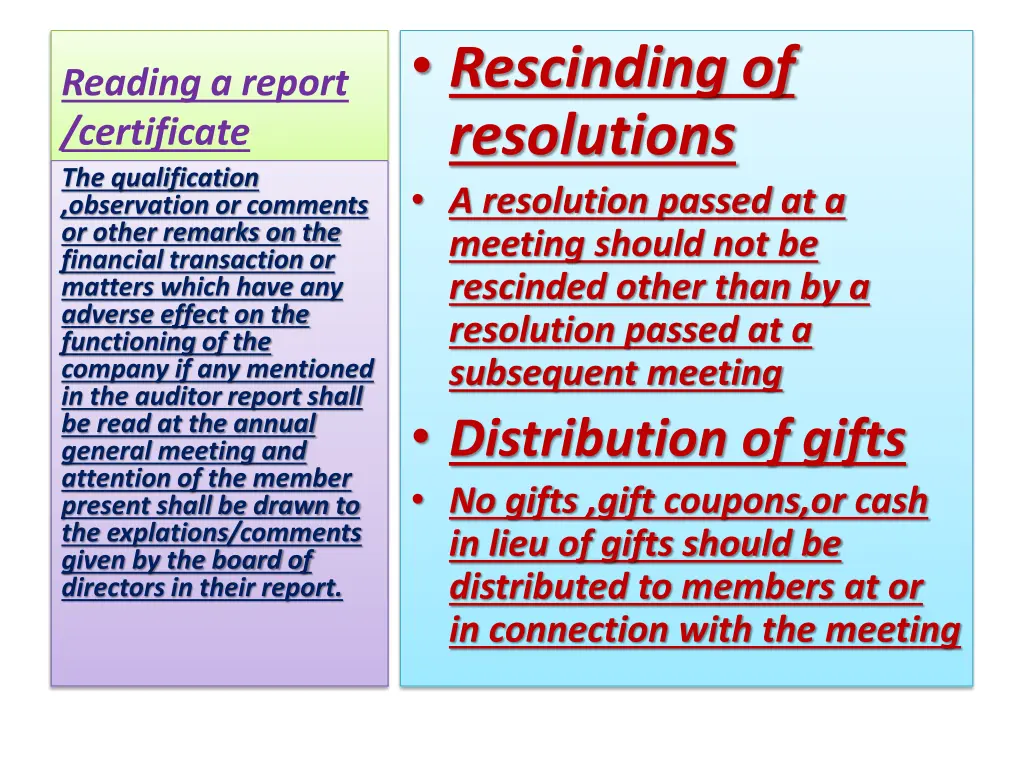 Reading a report /certificate

The qualification ,observation or comments or other remarks on the financial transaction or matters which have any adverse effect on the functioning of the company if any mentioned in the auditor report shall be read at the annual general meeting and attention of the member present shall be drawn to the explations/comments given by the board of directors in their report.

• Rescinding of resolutions
• A resolution passed at a meeting should not be rescinded other than by a resolution passed at a subsequent meeting
• Distribution of gifts
• No gifts ,gift coupons,or cash in lieu of gifts should be distributed to members at or in connection with the meeting